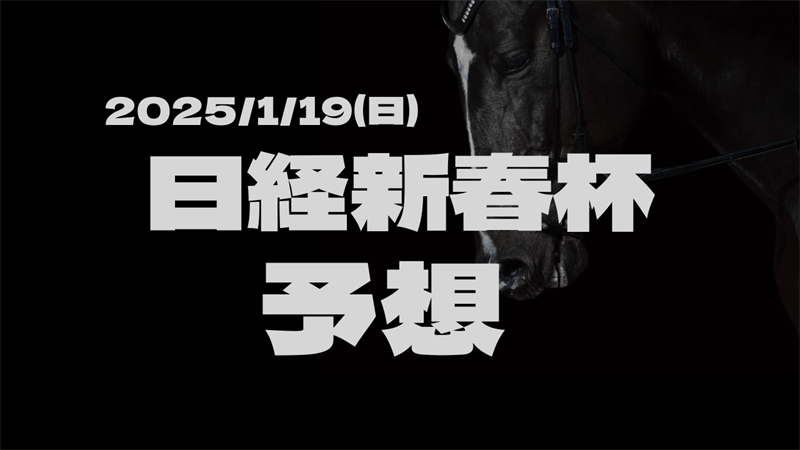 2025/1/19(日)
日経新春杯
予想